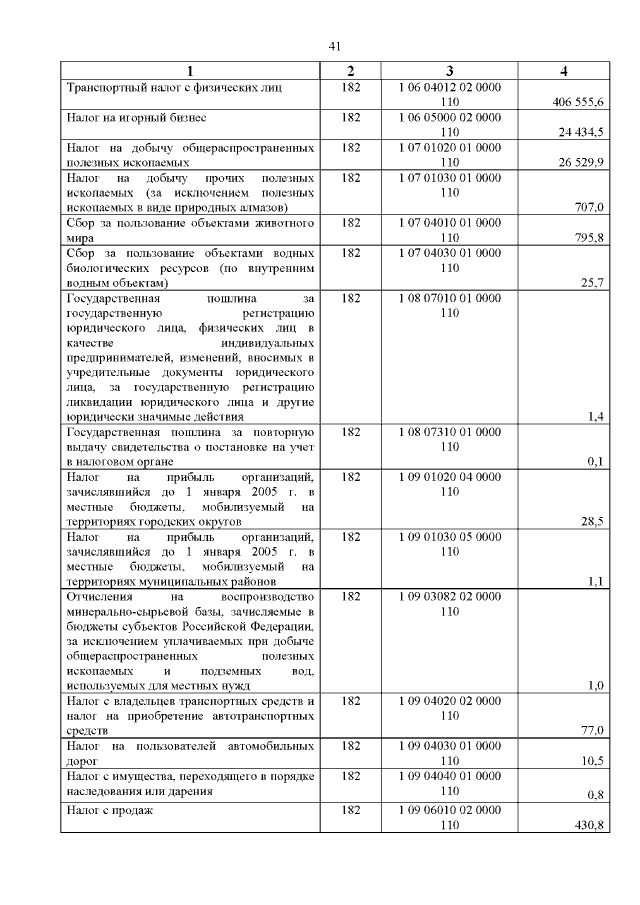 41

| 1 | 2 | 3 | 4 |
|---|---|---|---|
| Транспортный налог с физических лиц | 182 | 1 06 04012 02 0000 110 | 406 555,6 |
| Налог на игорный бизнес | 182 | 1 06 05000 02 0000 110 | 24 434,5 |
| Налог на добычу общераспространенных полезных ископаемых | 182 | 1 07 01020 01 0000 110 | 26 529,9 |
| Налог на добычу прочих полезных ископаемых (за исключением полезных ископаемых в виде природных алмазов) | 182 | 1 07 01030 01 0000 110 | 707,0 |
| Сбор за пользование объектами животного мира | 182 | 1 07 04010 01 0000 110 | 795,8 |
| Сбор за пользование объектами водных биологических ресурсов (по внутренним водным объектам) | 182 | 1 07 04030 01 0000 110 | 25,7 |
| Государственная пошлина за государственную регистрацию юридического лица, физических лиц в качестве индивидуальных предпринимателей, изменений, вносимых в учредительные документы юридического лица, за государственную регистрацию ликвидации юридического лица и другие юридически значимые действия | 182 | 1 08 07010 01 0000 110 | 1,4 |
| Государственная пошлина за повторную выдачу свидетельства о постановке на учет в налоговом органе | 182 | 1 08 07310 01 0000 110 | 0,1 |
| Налог на прибыль организаций, зачислявшийся до 1 января 2005 г. в местные бюджеты, мобилизуемый на территориях городских округов | 182 | 1 09 01020 04 0000 110 | 28,5 |
| Налог на прибыль организаций, зачислявшийся до 1 января 2005 г. в местные бюджеты, мобилизуемый на территориях муниципальных районов | 182 | 1 09 01030 05 0000 110 | 1,1 |
| Отчисления на воспроизводство минерально-сырьевой базы, зачисляемые в бюджеты субъектов Российской Федерации, за исключением уплачиваемых при добыче общераспространенных полезных ископаемых и подземных вод, используемых для местных нужд | 182 | 1 09 03082 02 0000 110 | 1,0 |
| Налог с владельцев транспортных средств и налог на приобретение автотранспортных средств | 182 | 1 09 04020 02 0000 110 | 77,0 |
| Налог на пользователей автомобильных дорог | 182 | 1 09 04030 01 0000 110 | 10,5 |
| Налог с имущества, переходящего в порядке наследования или дарения | 182 | 1 09 04040 01 0000 110 | 0,8 |
| Налог с продаж | 182 | 1 09 06010 02 0000 110 | 430,8 |